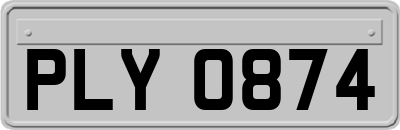 PLY 0874